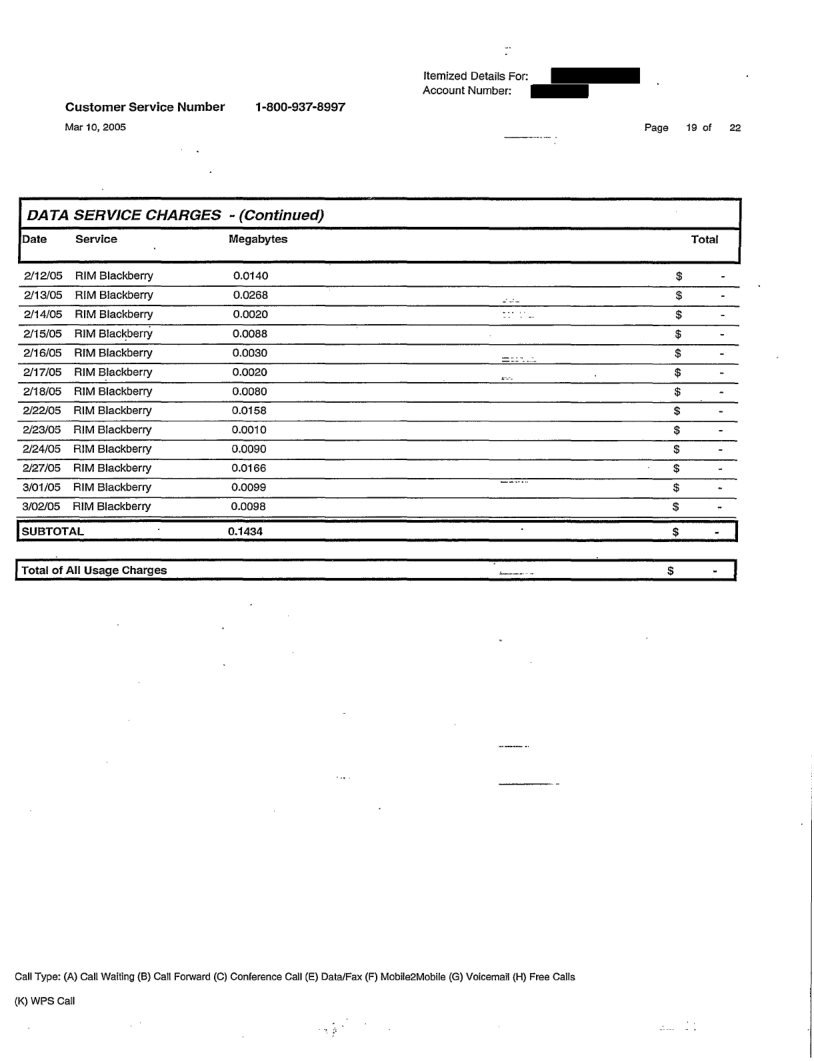 Itemized Details For:
Account Number:

Customer Service Number 1-800-937-8997

Mar 10, 2005

Page 19 of 22

DATA SERVICE CHARGES - (Continued)

| Date | Service | Megabytes | Total |
|---|---|---|---|
| 2/12/05 | RIM Blackberry | 0.0140 | $ - |
| 2/13/05 | RIM Blackberry | 0.0268 | $ - |
| 2/14/05 | RIM Blackberry | 0.0020 | $ - |
| 2/15/05 | RIM Blackberry | 0.0088 | $ - |
| 2/16/05 | RIM Blackberry | 0.0030 | $ - |
| 2/17/05 | RIM Blackberry | 0.0020 | $ - |
| 2/18/05 | RIM Blackberry | 0.0080 | $ - |
| 2/22/05 | RIM Blackberry | 0.0158 | $ - |
| 2/23/05 | RIM Blackberry | 0.0010 | $ - |
| 2/24/05 | RIM Blackberry | 0.0090 | $ - |
| 2/27/05 | RIM Blackberry | 0.0166 | $ - |
| 3/01/05 | RIM Blackberry | 0.0099 | $ - |
| 3/02/05 | RIM Blackberry | 0.0098 | $ - |
| SUBTOTAL | | 0.1434 | $ - |

Total of All Usage Charges $ -

Call Type: (A) Call Waiting (B) Call Forward (C) Conference Call (E) Data/Fax (F) Mobile2Mobile (G) Voicemail (H) Free Calls
(K) WPS Call